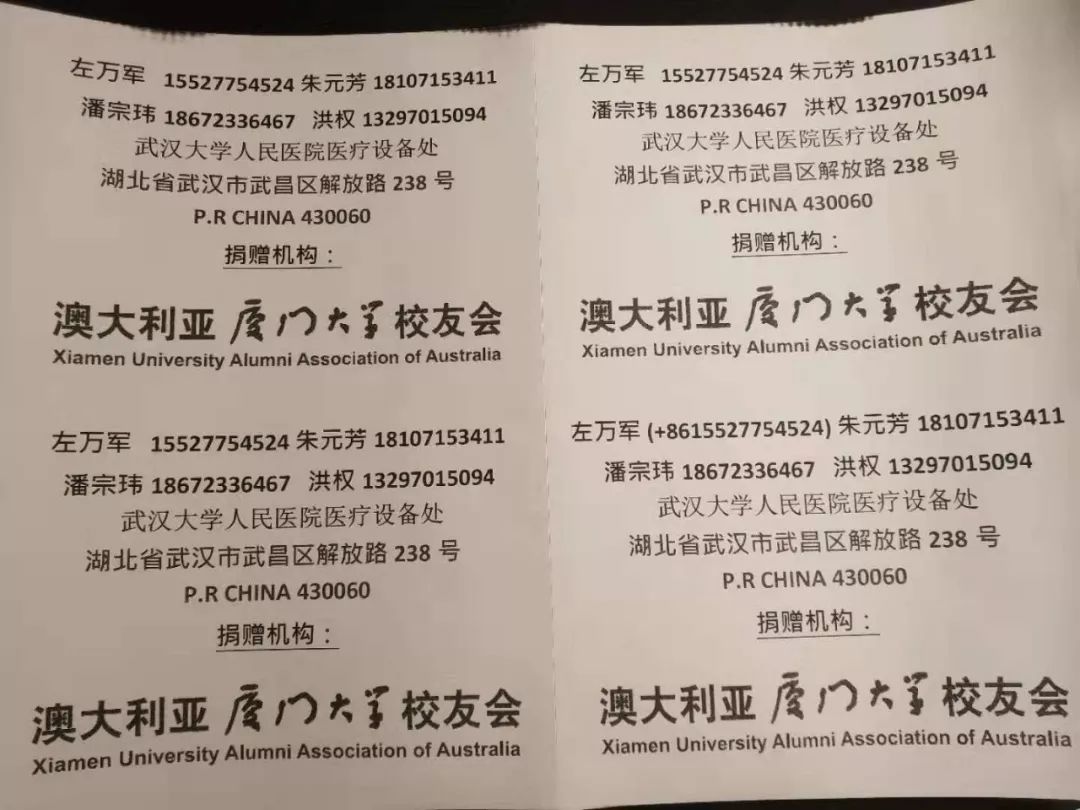 左万军 15527754524 朱元芳 18107153411
潘宗玮 18672336467 洪权 13297015094
武汉大学人民医院医疗设备处
湖北省武汉市武昌区解放路238号
P.R CHINA 430060
捐赠机构：

澳大利亚厦门大学校友会
Xiamen University Alumni Association of Australia

左万军 15527754524 朱元芳 18107153411
潘宗玮 18672336467 洪权 13297015094
武汉大学人民医院医疗设备处
湖北省武汉市武昌区解放路238号
P.R CHINA 430060
捐赠机构：

澳大利亚厦门大学校友会
Xiamen University Alumni Association of Australia

左万军 15527754524 朱元芳 18107153411
潘宗玮 18672336467 洪权 13297015094
武汉大学人民医院医疗设备处
湖北省武汉市武昌区解放路238号
P.R CHINA 430060
捐赠机构：

澳大利亚厦门大学校友会
Xiamen University Alumni Association of Australia

左万军 (+8615527754524) 朱元芳 18107153411
潘宗玮 18672336467 洪权 13297015094
武汉大学人民医院医疗设备处
湖北省武汉市武昌区解放路238号
P.R CHINA 430060
捐赠机构：

澳大利亚厦门大学校友会
Xiamen University Alumni Association of Australia